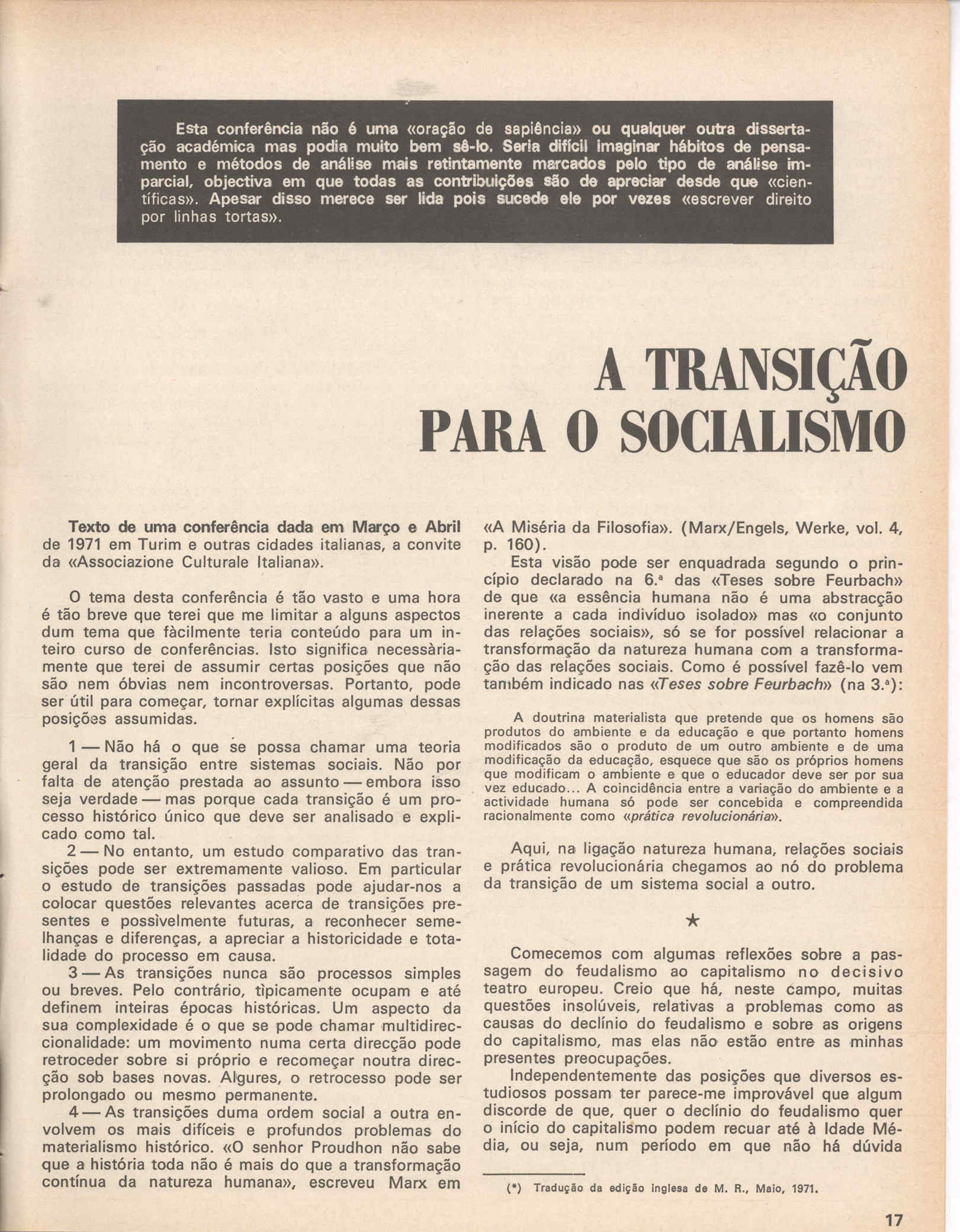 Esta conferência não é uma «oração de sapiência» ou qualquer outra dissertação académica mas podia muito bem sê-lo. Seria difícil imaginar hábitos de pensamento e métodos de análise mais retintamente marcados pelo tipo de análise imparcial, objectiva em que todas as contribuições são de apreciar desde que «científicas». Apesar disso merece ser lida pois sucede ele por vezes «escrever direito por linhas tortas».

A TRANSIÇÃO PARA O SOCIALISMO

Texto de uma conferência dada em Março e Abril de 1971 em Turim e outras cidades italianas, a convite da «Associazione Culturale Italiana».

O tema desta conferência é tão vasto e uma hora é tão breve que terei que me limitar a alguns aspectos dum tema que fàcilmente teria conteúdo para um inteiro curso de conferências. Isto significa necessàriamente que terei de assumir certas posições que não são nem óbvias nem incontroversas. Portanto, pode ser útil para começar, tornar explícitas algumas dessas posições assumidas.

1 — Não há o que se possa chamar uma teoria geral da transição entre sistemas sociais. Não por falta de atenção prestada ao assunto — embora isso seja verdade — mas porque cada transição é um processo histórico único que deve ser analisado e explicado como tal.

2 — No entanto, um estudo comparativo das transições pode ser extremamente valioso. Em particular o estudo de transições passadas pode ajudar-nos a colocar questões relevantes acerca de transições presentes e possìvelmente futuras, a reconhecer semelhanças e diferenças, a apreciar a historicidade e totalidade do processo em causa.

3 — As transições nunca são processos simples ou breves. Pelo contrário, tìpicamente ocupam e até definem inteiras épocas históricas. Um aspecto da sua complexidade é o que se pode chamar multidireccionalidade: um movimento numa certa direcção pode retroceder sobre si próprio e recomeçar noutra direcção sob bases novas. Algures, o retrocesso pode ser prolongado ou mesmo permanente.

4 — As transições duma ordem social a outra envolvem os mais difíceis e profundos problemas do materialismo histórico. «O senhor Proudhon não sabe que a história toda não é mais do que a transformação contínua da natureza humana», escreveu Marx em «A Miséria da Filosofia». (Marx/Engels, Werke, vol. 4, p. 160).

Esta visão pode ser enquadrada segundo o princípio declarado na 6.ª das «Teses sobre Feurbach» de que «a essência humana não é uma abstracção inerente a cada indivíduo isolado» mas «o conjunto das relações sociais», só se for possível relacionar a transformação da natureza humana com a transformação das relações sociais. Como é possível fazê-lo vem também indicado nas «Teses sobre Feurbach» (na 3.ª):

A doutrina materialista que pretende que os homens são produtos do ambiente e da educação e que portanto homens modificados são o produto de um outro ambiente e de uma modificação da educação, esquece que são os próprios homens que modificam o ambiente e que o educador deve ser por sua vez educado... A coincidência entre a variação do ambiente e a actividade humana só pode ser concebida e compreendida racionalmente como «prática revolucionária».

Aqui, na ligação natureza humana, relações sociais e prática revolucionária chegamos ao nó do problema da transição de um sistema social a outro.

★

Comecemos com algumas reflexões sobre a passagem do feudalismo ao capitalismo no decisivo teatro europeu. Creio que há, neste campo, muitas questões insolúveis, relativas a problemas como as causas do declínio do feudalismo e sobre as origens do capitalismo, mas elas não estão entre as minhas presentes preocupações.

Independentemente das posições que diversos estudiosos possam ter parece-me improvável que algum discorde de que, quer o declínio do feudalismo quer o início do capitalismo podem recuar até à Idade Média, ou seja, num período em que não há dúvida

(*) Tradução da edição inglesa de M. R., Maio, 1971.

17